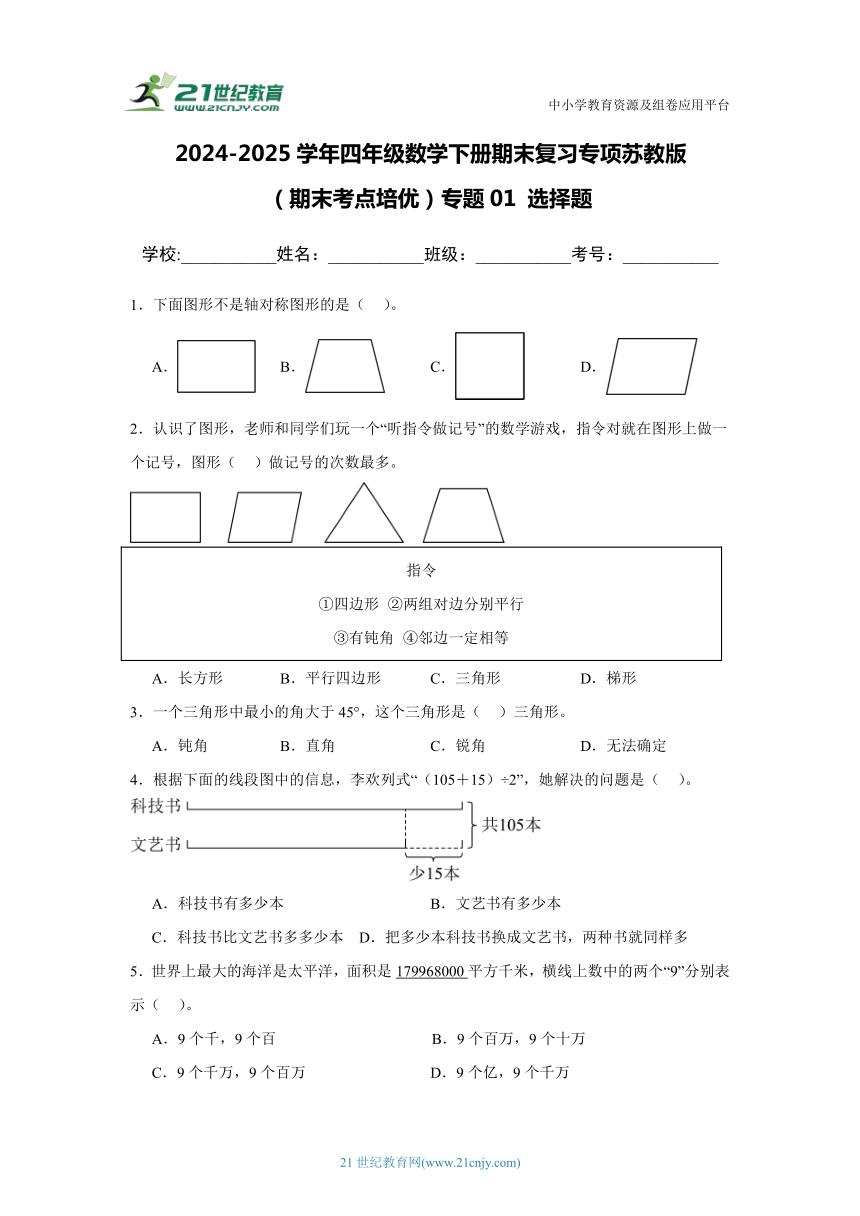 21世纪教育
WWW.21CNJY.COM

中小学教育资源及组卷应用平台

2024-2025 学年四年级数学下册期末复习专项苏教版

（期末考点培优）专题 01 选择题

学校:___________姓名：___________班级：___________考号：___________

1．下面图形不是轴对称图形的是（ ）。

A. B. C. D.

2．认识了图形，老师和同学们玩一个“听指令做记号”的数学游戏，指令对就在图形上做一个记号，图形（ ）做记号的次数最多。

指令

①四边形 ②两组对边分别平行

③有钝角 ④邻边一定相等

A．长方形 B．平行四边形 C．三角形 D．梯形

3．一个三角形中最小的角大于 45°，这个三角形是（ ）三角形。

A．钝角 B．直角 C．锐角 D．无法确定

4．根据下面的线段图中的信息，李欢列式“（105＋15）÷2”，她解决的问题是（ ）。

科技书

文艺书

共105本

少15本

A．科技书有多少本 B．文艺书有多少本

C．科技书比文艺书多多少本 D．把多少本科技书换成文艺书，两种书就同样多

5．世界上最大的海洋是太平洋，面积是 179968000 平方千米，横线上数中的两个“9”分别表示（ ）。

A．9 个千，9 个百 B．9 个百万，9 个十万

C．9 个千万，9 个百万 D．9 个亿，9 个千万

21 世纪教育网(www.21cnjy.com)